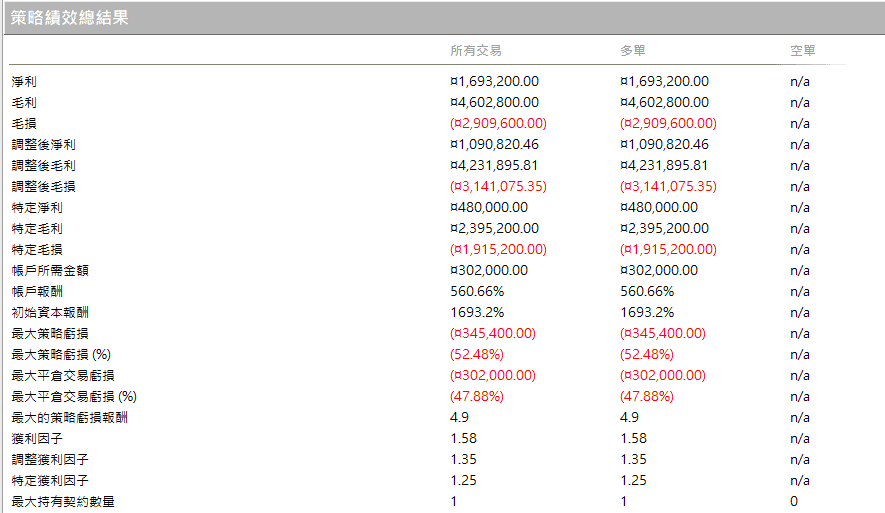 策略績效總結果

|  | 所有交易 | 多單 | 空單 |
|---|---|---|---|
| 淨利 | ¤1,693,200.00 | ¤1,693,200.00 | n/a |
| 毛利 | ¤4,602,800.00 | ¤4,602,800.00 | n/a |
| 毛損 | (¤2,909,600.00) | (¤2,909,600.00) | n/a |
| 調整後淨利 | ¤1,090,820.46 | ¤1,090,820.46 | n/a |
| 調整後毛利 | ¤4,231,895.81 | ¤4,231,895.81 | n/a |
| 調整後毛損 | (¤3,141,075.35) | (¤3,141,075.35) | n/a |
| 特定淨利 | ¤480,000.00 | ¤480,000.00 | n/a |
| 特定毛利 | ¤2,395,200.00 | ¤2,395,200.00 | n/a |
| 特定毛損 | (¤1,915,200.00) | (¤1,915,200.00) | n/a |
| 帳戶所需金額 | ¤302,000.00 | ¤302,000.00 | n/a |
| 帳戶報酬 | 560.66% | 560.66% | n/a |
| 初始資本報酬 | 1693.2% | 1693.2% | n/a |
| 最大策略虧損 | (¤345,400.00) | (¤345,400.00) | n/a |
| 最大策略虧損 (%) | (52.48%) | (52.48%) | n/a |
| 最大平倉交易虧損 | (¤302,000.00) | (¤302,000.00) | n/a |
| 最大平倉交易虧損 (%) | (47.88%) | (47.88%) | n/a |
| 最大的策略虧損報酬 | 4.9 | 4.9 | n/a |
| 獲利因子 | 1.58 | 1.58 | n/a |
| 調整獲利因子 | 1.35 | 1.35 | n/a |
| 特定獲利因子 | 1.25 | 1.25 | n/a |
| 最大持有契約數量 | 1 | 1 | 0 |